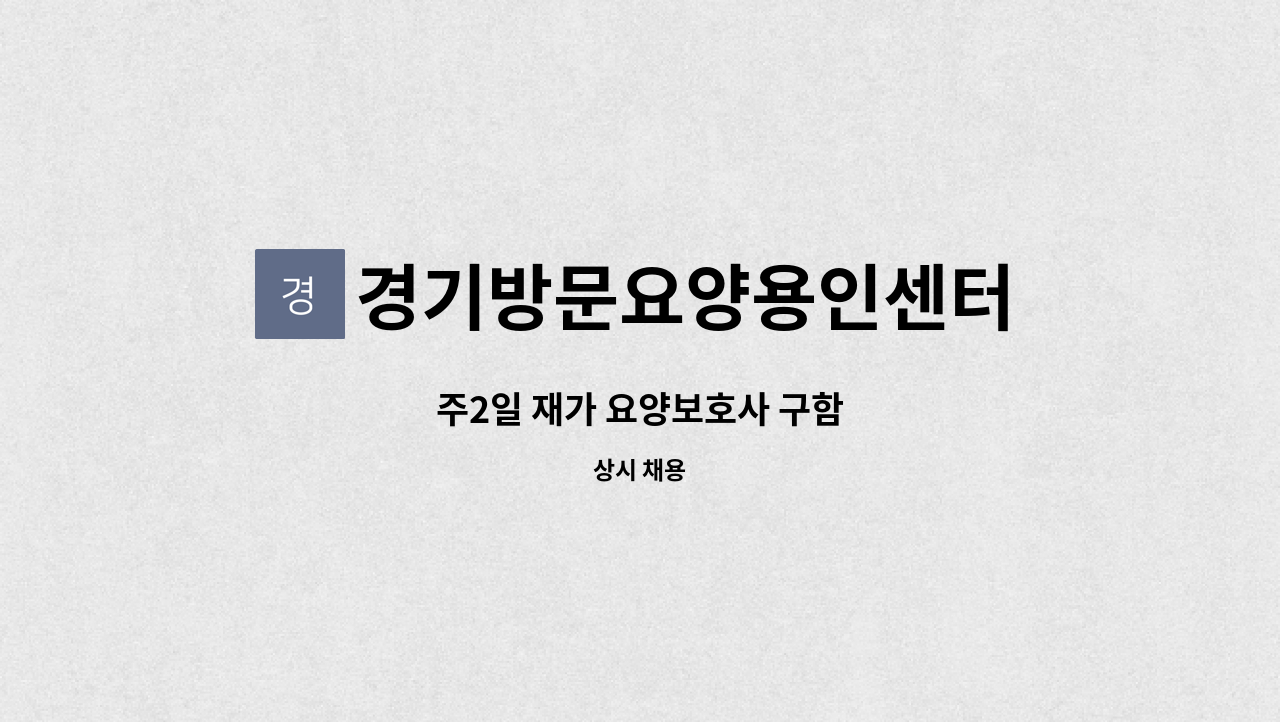 경

경기방문요양용인센터

주2일 재가 요양보호사 구함

상시 채용